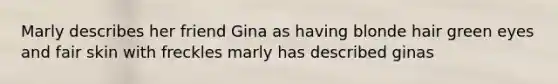 Marly describes her friend Gina as having blonde hair green eyes and fair skin with freckles marly has described ginas